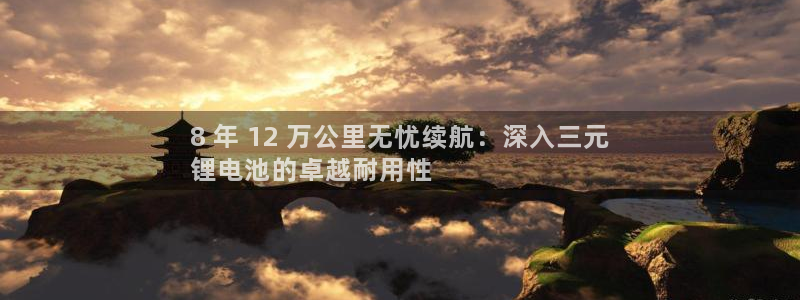 8 年 12 万公里无忧续航：深入三元锂电池的卓越耐用性